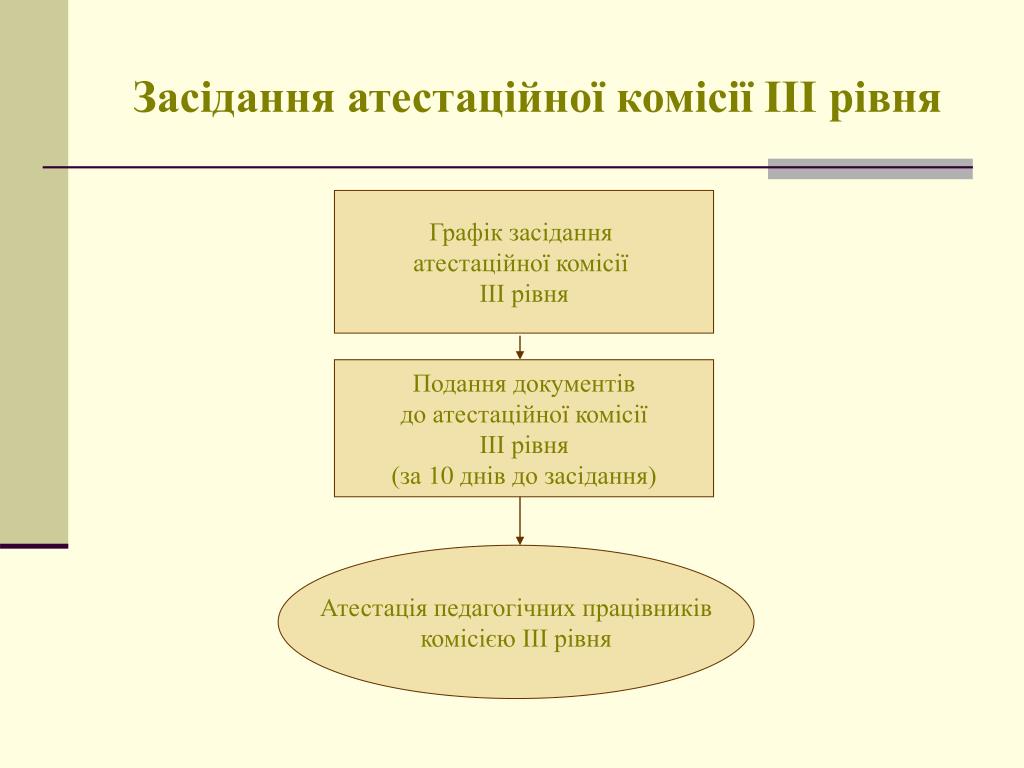 Засідання атестаційної комісії ІІІ рівня

Графік засідання атестаційної комісії ІІІ рівня

Подання документів до атестаційної комісії ІІІ рівня (за 10 днів до засідання)

Атестація педагогічних працівників комісією ІІІ рівня